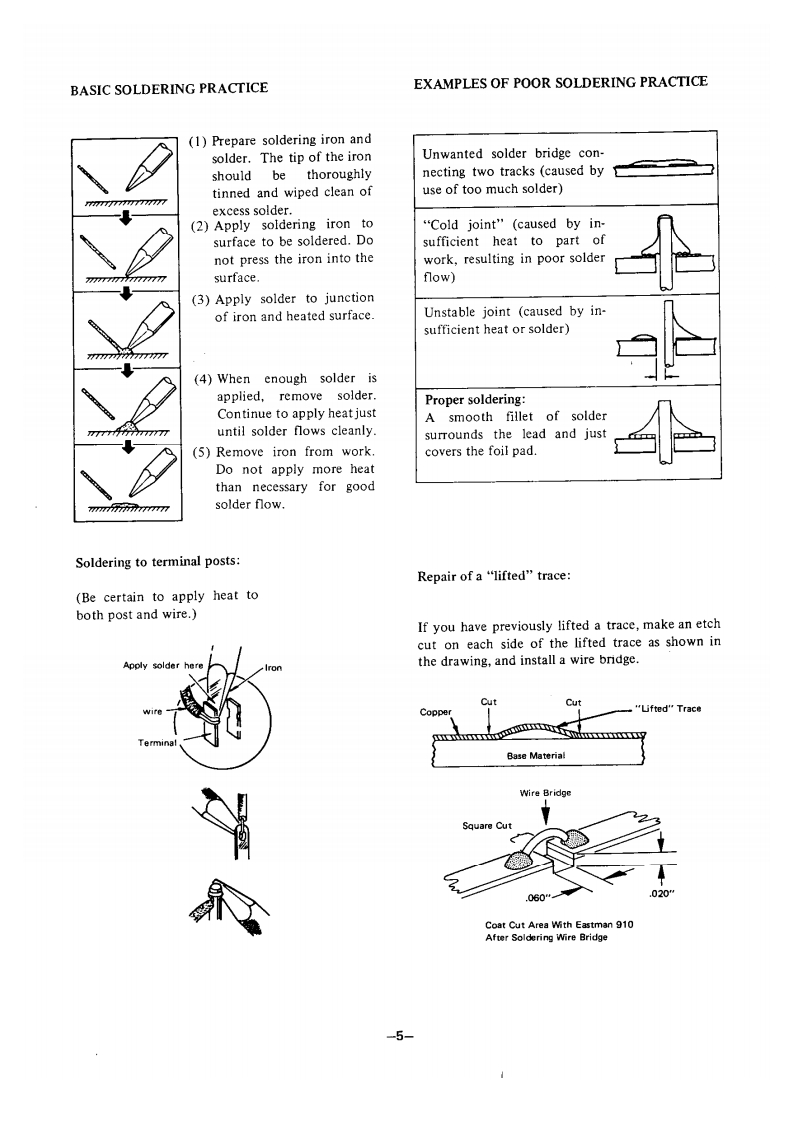 BASIC SOLDERING PRACTICE

(1) Prepare soldering iron and solder. The tip of the iron should be thoroughly tinned and wiped clean of excess solder.

(2) Apply soldering iron to surface to be soldered. Do not press the iron into the surface.

(3) Apply solder to junction of iron and heated surface.

(4) When enough solder is applied, remove solder. Continue to apply heat just until solder flows cleanly.

(5) Remove iron from work. Do not apply more heat than necessary for good solder flow.

Soldering to terminal posts:

(Be certain to apply heat to both post and wire.)

Apply solder here
Iron
wire
Terminal

EXAMPLES OF POOR SOLDERING PRACTICE

Unwanted solder bridge connecting two tracks (caused by use of too much solder)

"Cold joint" (caused by insufficient heat to part of work, resulting in poor solder flow)

Unstable joint (caused by insufficient heat or solder)

Proper soldering:
A smooth fillet of solder surrounds the lead and just covers the foil pad.

Repair of a "lifted" trace:

If you have previously lifted a trace, make an etch cut on each side of the lifted trace as shown in the drawing, and install a wire bridge.

Copper
Cut
Cut
"Lifted" Trace
Base Material

Wire Bridge
Square Cut
.060"
.020"

Coat Cut Area With Eastman 910 After Soldering Wire Bridge

–5–